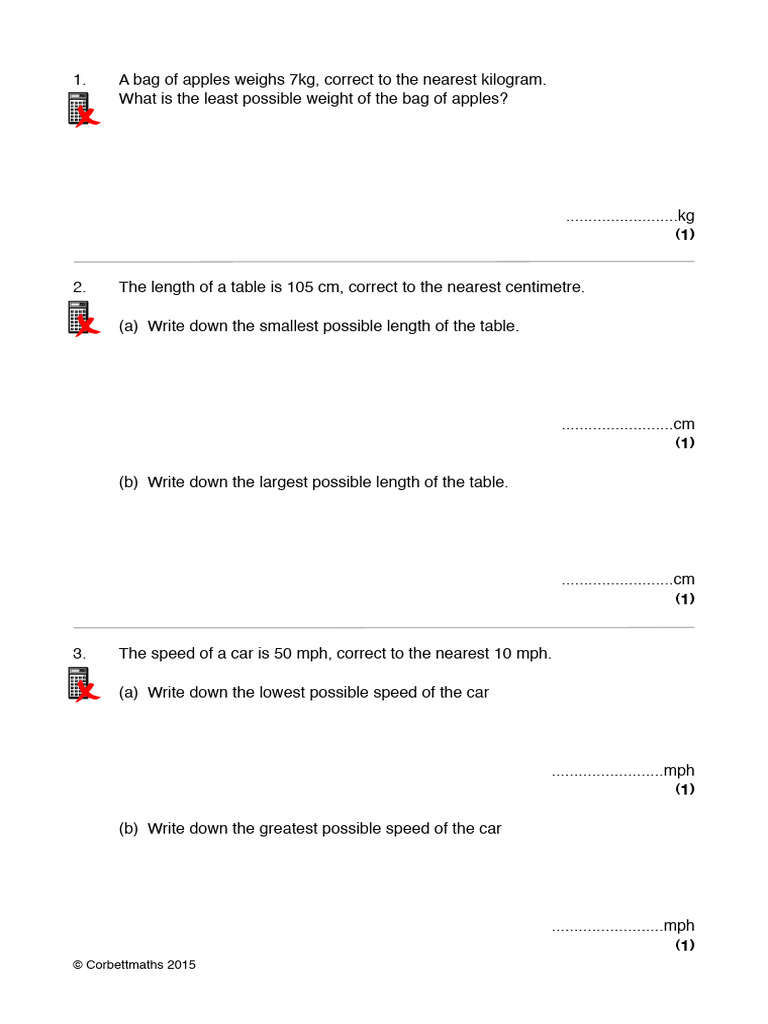 1. A bag of apples weighs 7kg, correct to the nearest kilogram.
What is the least possible weight of the bag of apples?

.........................kg
(1)

2. The length of a table is 105 cm, correct to the nearest centimetre.

(a) Write down the smallest possible length of the table.

.........................cm
(1)

(b) Write down the largest possible length of the table.

.........................cm
(1)

3. The speed of a car is 50 mph, correct to the nearest 10 mph.

(a) Write down the lowest possible speed of the car

.........................mph
(1)

(b) Write down the greatest possible speed of the car

.........................mph
(1)

© Corbettmaths 2015